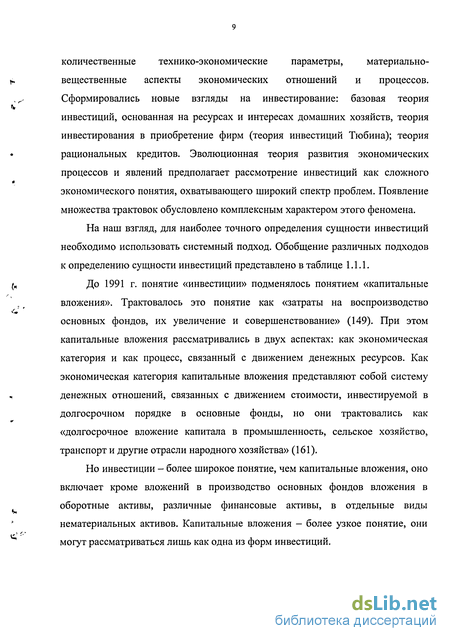 9

количественные технико-экономические параметры, материально-вещественные аспекты экономических отношений и процессов. Сформировались новые взгляды на инвестирование: базовая теория инвестиций, основанная на ресурсах и интересах домашних хозяйств, теория инвестирования в приобретение фирм (теория инвестиций Тюбина); теория рациональных кредитов. Эволюционная теория развития экономических процессов и явлений предполагает рассмотрение инвестиций как сложного экономического понятия, охватывающего широкий спектр проблем. Появление множества трактовок обусловлено комплексным характером этого феномена.

На наш взгляд, для наиболее точного определения сущности инвестиций необходимо использовать системный подход. Обобщение различных подходов к определению сущности инвестиций представлено в таблице 1.1.1.

До 1991 г. понятие «инвестиции» подменялось понятием «капитальные вложения». Трактовалось это понятие как «затраты на воспроизводство основных фондов, их увеличение и совершенствование» (149). При этом капитальные вложения рассматривались в двух аспектах: как экономическая категория и как процесс, связанный с движением денежных ресурсов. Как экономическая категория капитальные вложения представляют собой систему денежных отношений, связанных с движением стоимости, инвестируемой в долгосрочном порядке в основные фонды, но они трактовались как «долгосрочное вложение капитала в промышленность, сельское хозяйство, транспорт и другие отрасли народного хозяйства» (161).

Но инвестиции – более широкое понятие, чем капитальные вложения, оно включает кроме вложений в производство основных фондов вложения в оборотные активы, различные финансовые активы, в отдельные виды нематериальных активов. Капитальные вложения – более узкое понятие, они могут рассматриваться лишь как одна из форм инвестиций.

dsLib.net
библиотека диссертаций